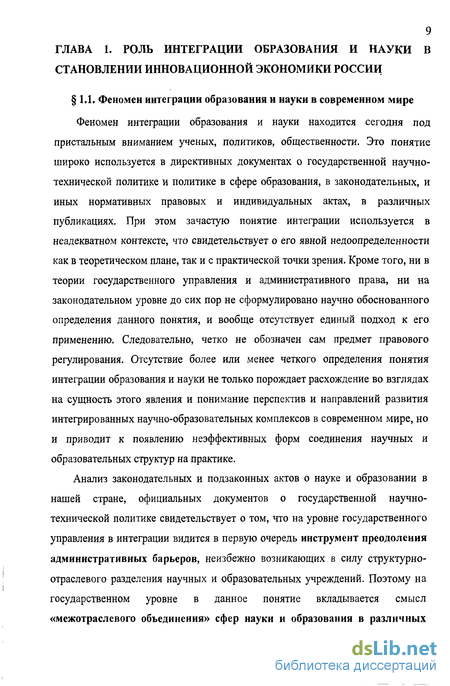 9

ГЛАВА 1. РОЛЬ ИНТЕГРАЦИИ ОБРАЗОВАНИЯ И НАУКИ В СТАНОВЛЕНИИ ИННОВАЦИОННОЙ ЭКОНОМИКИ РОССИИ

§ 1.1. Феномен интеграции образования и науки в современном мире

Феномен интеграции образования и науки находится сегодня под пристальным вниманием ученых, политиков, общественности. Это понятие широко используется в директивных документах о государственной научно-технической политике и политике в сфере образования, в законодательных, и иных нормативных правовых и индивидуальных актах, в различных публикациях. При этом зачастую понятие интеграции используется в неадекватном контексте, что свидетельствует о его явной недоопределенности как в теоретическом плане, так и с практической точки зрения. Кроме того, ни в теории государственного управления и административного права, ни на законодательном уровне до сих пор не сформулировано научно обоснованного определения данного понятия, и вообще отсутствует единый подход к его применению. Следовательно, четко не обозначен сам предмет правового регулирования. Отсутствие более или менее четкого определения понятия интеграции образования и науки не только порождает расхождение во взглядах на сущность этого явления и понимание перспектив и направлений развития интегрированных научно-образовательных комплексов в современном мире, но и приводит к появлению неэффективных форм соединения научных и образовательных структур на практике.

Анализ законодательных и подзаконных актов о науке и образовании в нашей стране, официальных документов о государственной научно-технической политике свидетельствует о том, что на уровне государственного управления в интеграции видится в первую очередь инструмент преодоления административных барьеров, неизбежно возникающих в силу структурно-отраслевого разделения научных и образовательных учреждений. Поэтому на государственном уровне в данное понятие вкладывается смысл «межотраслевого объединения» сфер науки и образования в различных

dsLib.net
библиотека диссертаций